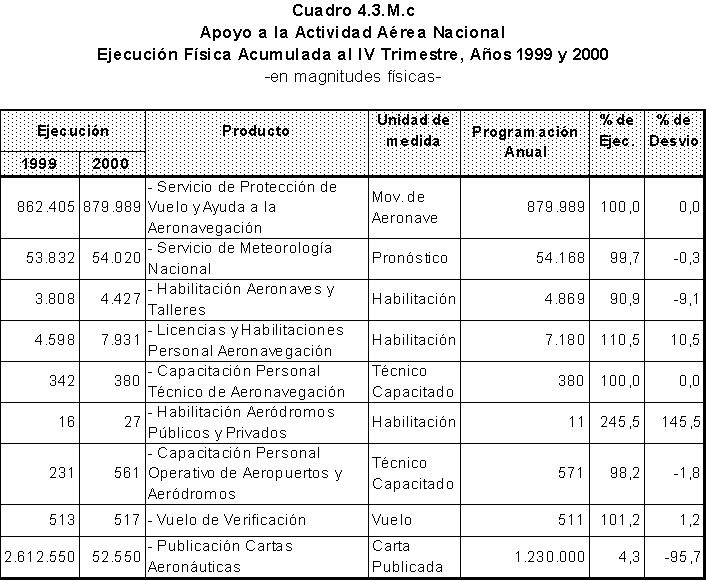 Cuadro 4.3.M.c
Apoyo a la Actividad Aérea Nacional
Ejecución Física Acumulada al IV Trimestre, Años 1999 y 2000
-en magnitudes físicas-

| Ejecución 1999 | Ejecución 2000 | Producto | Unidad de medida | Programación Anual | % de Ejec. | % de Desvio |
|---|---|---|---|---|---|---|
| 862.405 | 879.989 | - Servicio de Protección de Vuelo y Ayuda a la Aeronavegación | Mov. de Aeronave | 879.989 | 100,0 | 0,0 |
| 53.832 | 54.020 | - Servicio de Meteorología Nacional | Pronóstico | 54.168 | 99,7 | -0,3 |
| 3.808 | 4.427 | - Habilitación Aeronaves y Talleres | Habilitación | 4.869 | 90,9 | -9,1 |
| 4.598 | 7.931 | - Licencias y Habilitaciones Personal Aeronavegación | Habilitación | 7.180 | 110,5 | 10,5 |
| 342 | 380 | - Capacitación Personal Técnico de Aeronavegación | Técnico Capacitado | 380 | 100,0 | 0,0 |
| 16 | 27 | - Habilitación Aeródromos Públicos y Privados | Habilitación | 11 | 245,5 | 145,5 |
| 231 | 561 | - Capacitación Personal Operativo de Aeropuertos y Aeródromos | Técnico Capacitado | 571 | 98,2 | -1,8 |
| 513 | 517 | - Vuelo de Verificación | Vuelo | 511 | 101,2 | 1,2 |
| 2.612.550 | 52.550 | - Publicación Cartas Aeronáuticas | Carta Publicada | 1.230.000 | 4,3 | -95,7 |